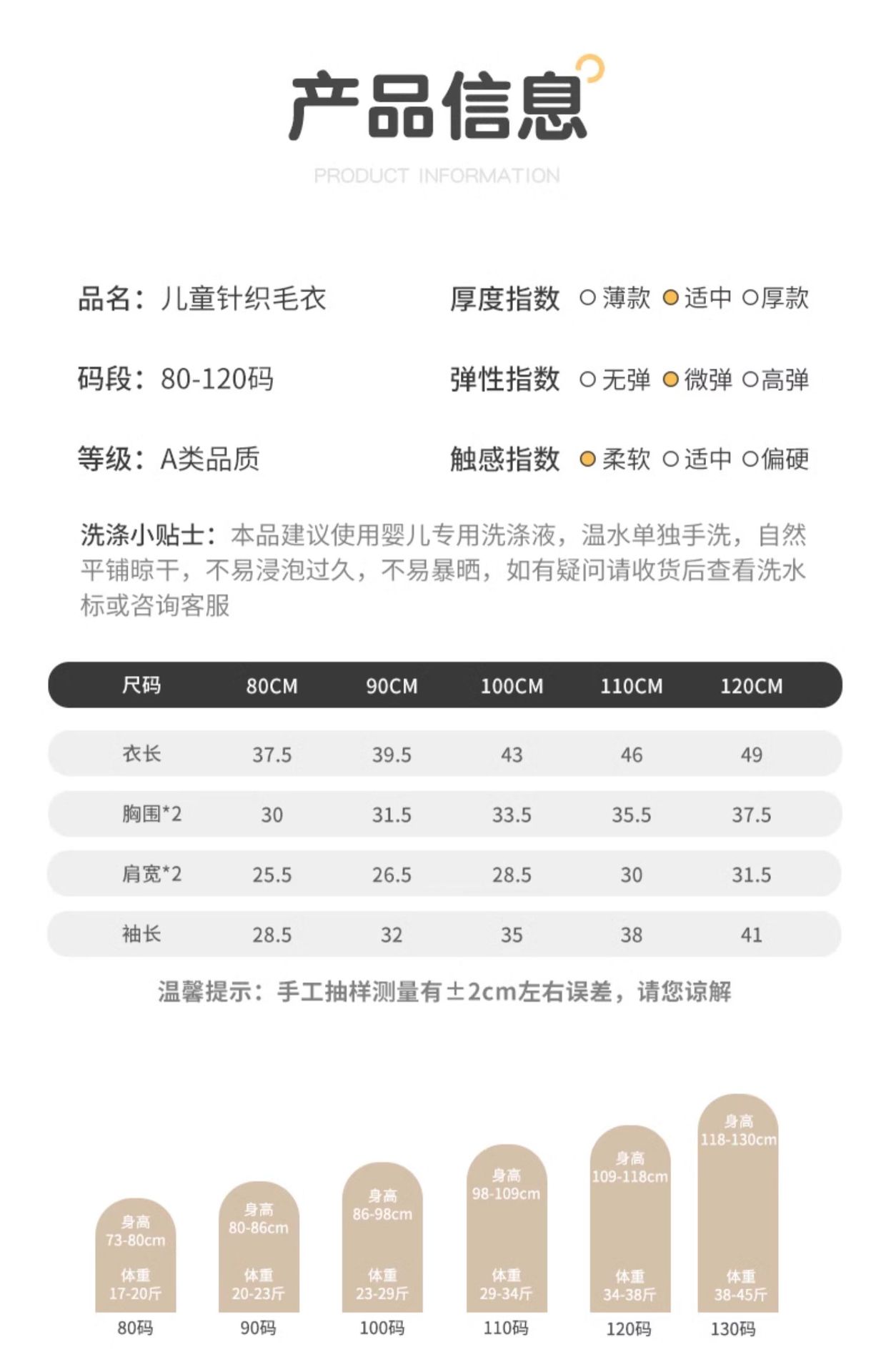 产品信息

PRODUCT INFORMATION

品名：儿童针织毛衣

码段：80-120码

等级：A类品质

厚度指数 ○薄款 ●适中 ○厚款

弹性指数 ○无弹 ●微弹 ○高弹

触感指数 ●柔软 ○适中 ○偏硬

洗涤小贴士：本品建议使用婴儿专用洗涤液，温水单独手洗，自然平铺晾干，不易浸泡过久，不易暴晒，如有疑问请收货后查看洗水标或咨询客服

| 尺码 | 80CM | 90CM | 100CM | 110CM | 120CM |
|---|---|---|---|---|---|
| 衣长 | 37.5 | 39.5 | 43 | 46 | 49 |
| 胸围*2 | 30 | 31.5 | 33.5 | 35.5 | 37.5 |
| 肩宽*2 | 25.5 | 26.5 | 28.5 | 30 | 31.5 |
| 袖长 | 28.5 | 32 | 35 | 38 | 41 |

温馨提示：手工抽样测量有±2cm左右误差，请您谅解

身高 73-80cm 体重 17-20斤 80码

身高 80-86cm 体重 20-23斤 90码

身高 86-98cm 体重 23-29斤 100码

身高 98-109cm 体重 29-34斤 110码

身高 109-118cm 体重 34-38斤 120码

身高 118-130cm 体重 38-45斤 130码